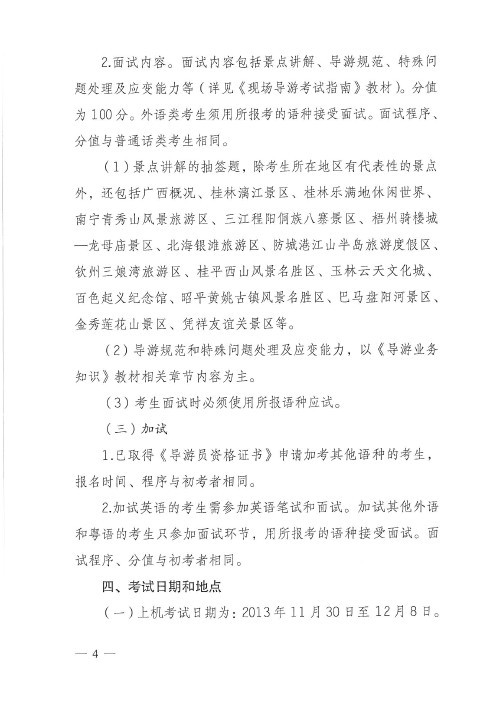 2.面试内容。面试内容包括景点讲解、导游规范、特殊问题处理及应变能力等（详见《现场导游考试指南》教材）。分值为100分。外语类考生须用所报考的语种接受面试。面试程序、分值与普通话类考生相同。

（1）景点讲解的抽签题，除考生所在地区有代表性的景点外，还包括广西概况、桂林漓江景区、桂林乐满地休闲世界、南宁青秀山风景旅游区、三江程阳侗族八寨景区、梧州骑楼城—龙母庙景区、北海银滩旅游区、防城港江山半岛旅游度假区、钦州三娘湾旅游区、桂平西山风景名胜区、玉林云天文化城、百色起义纪念馆、昭平黄姚古镇风景名胜区、巴马盘阳河景区、金秀莲花山景区、凭祥友谊关景区等。

（2）导游规范和特殊问题处理及应变能力，以《导游业务知识》教材相关章节内容为主。

（3）考生面试时必须使用所报语种应试。

（三）加试

1.已取得《导游员资格证书》申请加考其他语种的考生，报名时间、程序与初考者相同。

2.加试英语的考生需参加英语笔试和面试。加试其他外语和粤语的考生只参加面试环节，用所报考的语种接受面试。面试程序、分值与初考者相同。

四、考试日期和地点

（一）上机考试日期为：2013年11月30日至12月8日。

— 4 —